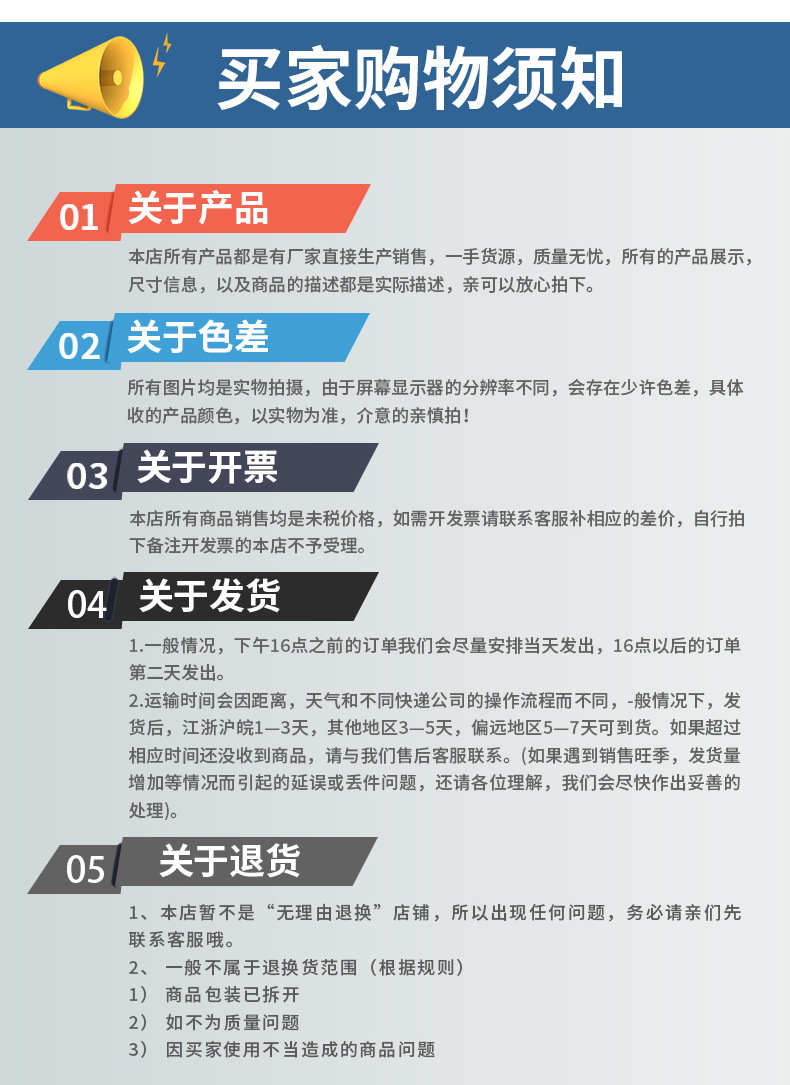 买家购物须知

01 关于产品

本店所有产品都是有厂家直接生产销售，一手货源，质量无忧，所有的产品展示，尺寸信息，以及商品的描述都是实际描述，亲可以放心拍下。

02 关于色差

所有图片均是实物拍摄，由于屏幕显示器的分辨率不同，会存在少许色差，具体收的产品颜色，以实物为准，介意的亲慎拍！

03 关于开票

本店所有商品销售均是未税价格，如需开发票请联系客服补相应的差价，自行拍下备注开发票的本店不予受理。

04 关于发货

1.一般情况，下午16点之前的订单我们会尽量安排当天发出，16点以后的订单第二天发出。
2.运输时间会因距离，天气和不同快递公司的操作流程而不同，-般情况下，发货后，江浙沪皖1—3天，其他地区3—5天，偏远地区5—7天可到货。如果超过相应时间还没收到商品，请与我们售后客服联系。(如果遇到销售旺季，发货量增加等情况而引起的延误或丢件问题，还请各位理解，我们会尽快作出妥善的处理)。

05 关于退货

1、本店暂不是“无理由退换”店铺，所以出现任何问题，务必请亲们先联系客服哦。
2、 一般不属于退换货范围（根据规则）
1） 商品包装已拆开
2） 如不为质量问题
3） 因买家使用不当造成的商品问题